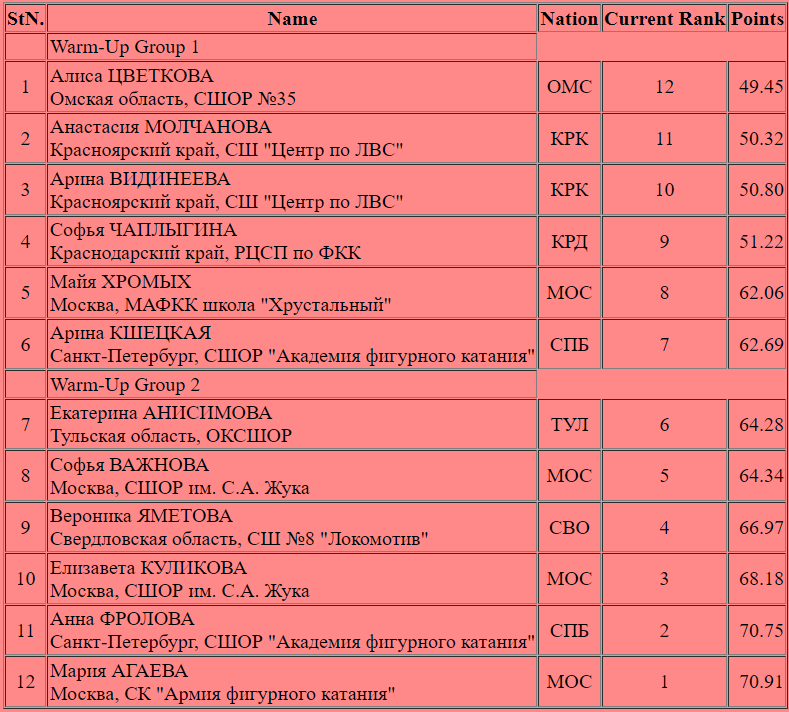 | StN. | Name | Nation | Current Rank | Points |
|---|---|---|---|---|
| | Warm-Up Group 1 | | | |
| 1 | Алиса ЦВЕТКОВА Омская область, СШОР №35 | ОМС | 12 | 49.45 |
| 2 | Анастасия МОЛЧАНОВА Красноярский край, СШ "Центр по ЛВС" | КРК | 11 | 50.32 |
| 3 | Арина ВИДИНЕЕВА Красноярский край, СШ "Центр по ЛВС" | КРК | 10 | 50.80 |
| 4 | Софья ЧАПЛЫГИНА Краснодарский край, РЦСП по ФКК | КРД | 9 | 51.22 |
| 5 | Майя ХРОМЫХ Москва, МАФКК школа "Хрустальный" | МОС | 8 | 62.06 |
| 6 | Арина КШЕЦКАЯ Санкт-Петербург, СШОР "Академия фигурного катания" | СПБ | 7 | 62.69 |
| | Warm-Up Group 2 | | | |
| 7 | Екатерина АНИСИМОВА Тульская область, ОКСШОР | ТУЛ | 6 | 64.28 |
| 8 | Софья ВАЖНОВА Москва, СШОР им. С.А. Жука | МОС | 5 | 64.34 |
| 9 | Вероника ЯМЕТОВА Свердловская область, СШ №8 "Локомотив" | СВО | 4 | 66.97 |
| 10 | Елизавета КУЛИКОВА Москва, СШОР им. С.А. Жука | МОС | 3 | 68.18 |
| 11 | Анна ФРОЛОВА Санкт-Петербург, СШОР "Академия фигурного катания" | СПБ | 2 | 70.75 |
| 12 | Мария АГАЕВА Москва, СК "Армия фигурного катания" | МОС | 1 | 70.91 |